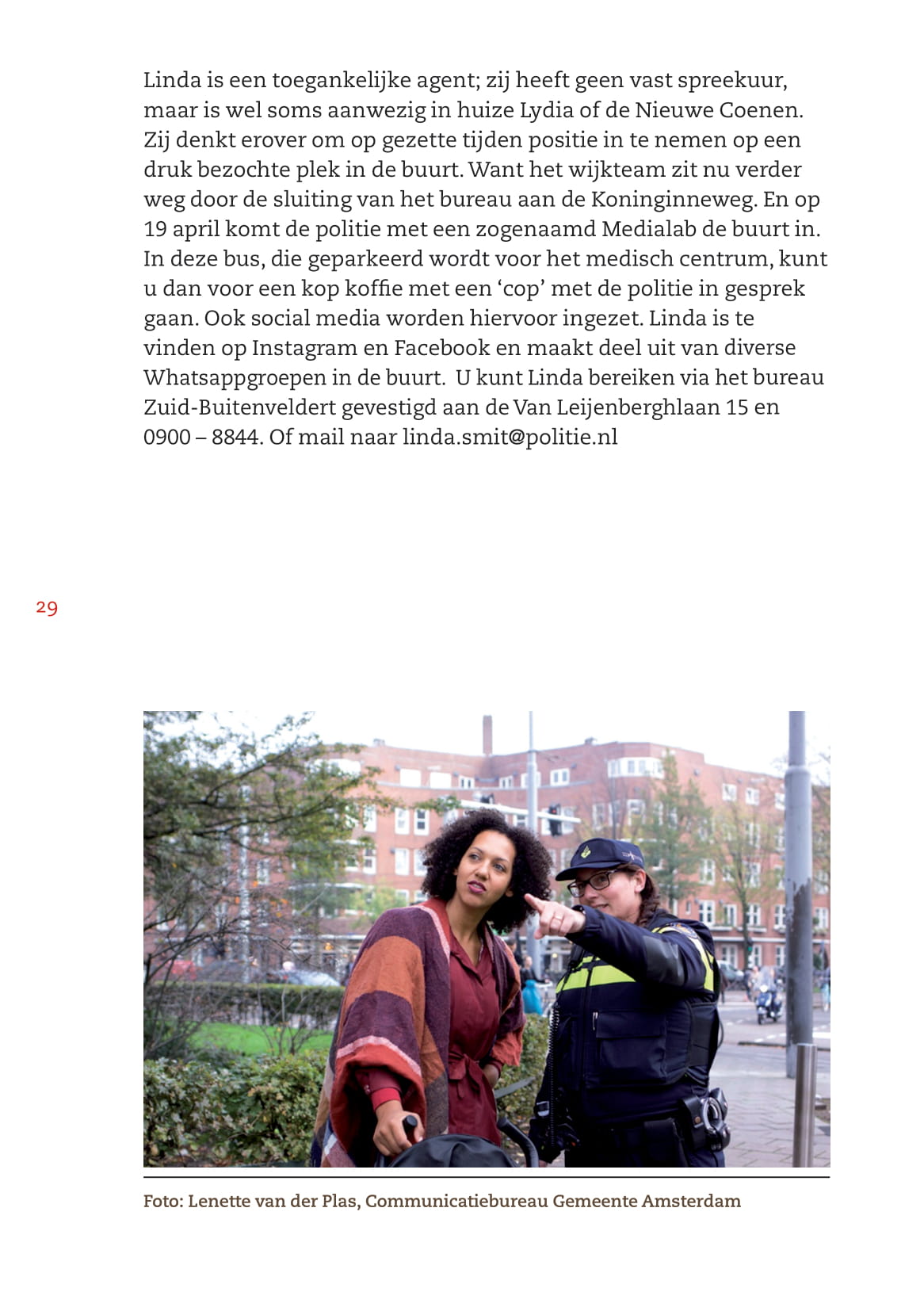 Linda is een toegankelijke agent; zij heeft geen vast spreekuur, maar is wel soms aanwezig in huize Lydia of de Nieuwe Coenen. Zij denkt erover om op gezette tijden positie in te nemen op een druk bezochte plek in de buurt. Want het wijkteam zit nu verder weg door de sluiting van het bureau aan de Koninginneweg. En op 19 april komt de politie met een zogenaamd Medialab de buurt in. In deze bus, die geparkeerd wordt voor het medisch centrum, kunt u dan voor een kop koffie met een ‘cop’ met de politie in gesprek gaan. Ook social media worden hiervoor ingezet. Linda is te vinden op Instagram en Facebook en maakt deel uit van diverse Whatsappgroepen in de buurt. U kunt Linda bereiken via het bureau Zuid-Buitenveldert gevestigd aan de Van Leijenberghlaan 15 en 0900 – 8844. Of mail naar linda.smit@politie.nl

29

Foto: Lenette van der Plas, Communicatiebureau Gemeente Amsterdam